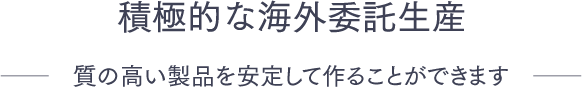 積極的な海外委託生産

質の高い製品を安定して作ることができます